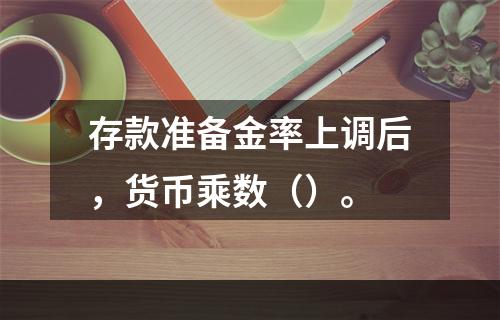 存款准备金率上调后，货币乘数（）。